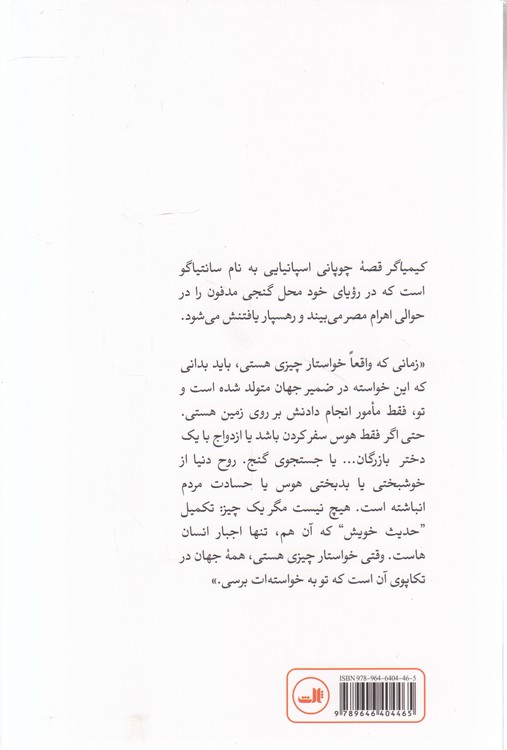 کیمیاگر قصهٔ چوپانی اسپانیایی به نام سانتیاگو است که در رؤیای خود محل گنجی مدفون را در حوالی اهرام مصر می‌بیند و رهسپار یافتنش می‌شود.

«زمانی که واقعاً خواستار چیزی هستی، باید بدانی که این خواسته در ضمیر جهان متولد شده است و تو، فقط مأمور انجام دادنش بر روی زمین هستی. حتی اگر فقط هوس سفرکردن باشد یا ازدواج با یک دختر بازرگان... یا جستجوی گنج. روح دنیا از خوشبختی یا بدبختی هوس یا حسادت مردم انباشته است. هیچ نیست مگر یک چیز: تکمیل "حدیث خویش" که آن هم، تنها اجبار انسان هاست. وقتی خواستار چیزی هستی، همهٔ جهان در تکاپوی آن است که تو به خواسته‌ات برسی.»

ISBN 978-964-6404-46-5

ثالث

9 789646 404465